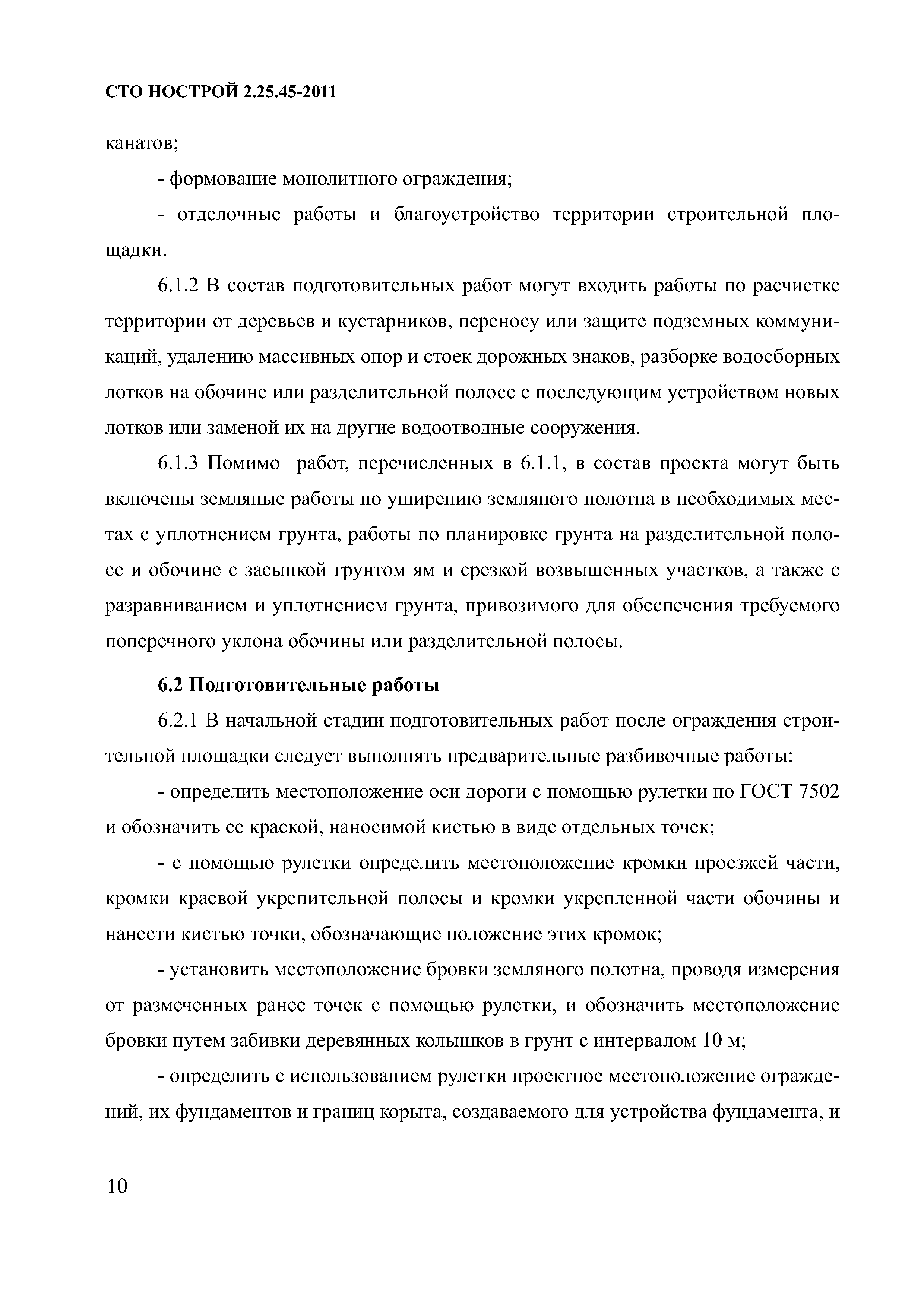 СТО НОСТРОЙ 2.25.45-2011

канатов;

- формование монолитного ограждения;

- отделочные работы и благоустройство территории строительной площадки.

6.1.2 В состав подготовительных работ могут входить работы по расчистке территории от деревьев и кустарников, переносу или защите подземных коммуникаций, удалению массивных опор и стоек дорожных знаков, разборке водосборных лотков на обочине или разделительной полосе с последующим устройством новых лотков или заменой их на другие водоотводные сооружения.

6.1.3 Помимо работ, перечисленных в 6.1.1, в состав проекта могут быть включены земляные работы по уширению земляного полотна в необходимых местах с уплотнением грунта, работы по планировке грунта на разделительной полосе и обочине с засыпкой грунтом ям и срезкой возвышенных участков, а также с разравниванием и уплотнением грунта, привозимого для обеспечения требуемого поперечного уклона обочины или разделительной полосы.

6.2 Подготовительные работы

6.2.1 В начальной стадии подготовительных работ после ограждения строительной площадки следует выполнять предварительные разбивочные работы:

- определить местоположение оси дороги с помощью рулетки по ГОСТ 7502 и обозначить ее краской, наносимой кистью в виде отдельных точек;

- с помощью рулетки определить местоположение кромки проезжей части, кромки краевой укрепительной полосы и кромки укрепленной части обочины и нанести кистью точки, обозначающие положение этих кромок;

- установить местоположение бровки земляного полотна, проводя измерения от размеченных ранее точек с помощью рулетки, и обозначить местоположение бровки путем забивки деревянных колышков в грунт с интервалом 10 м;

- определить с использованием рулетки проектное местоположение ограждений, их фундаментов и границ корыта, создаваемого для устройства фундамента, и

10